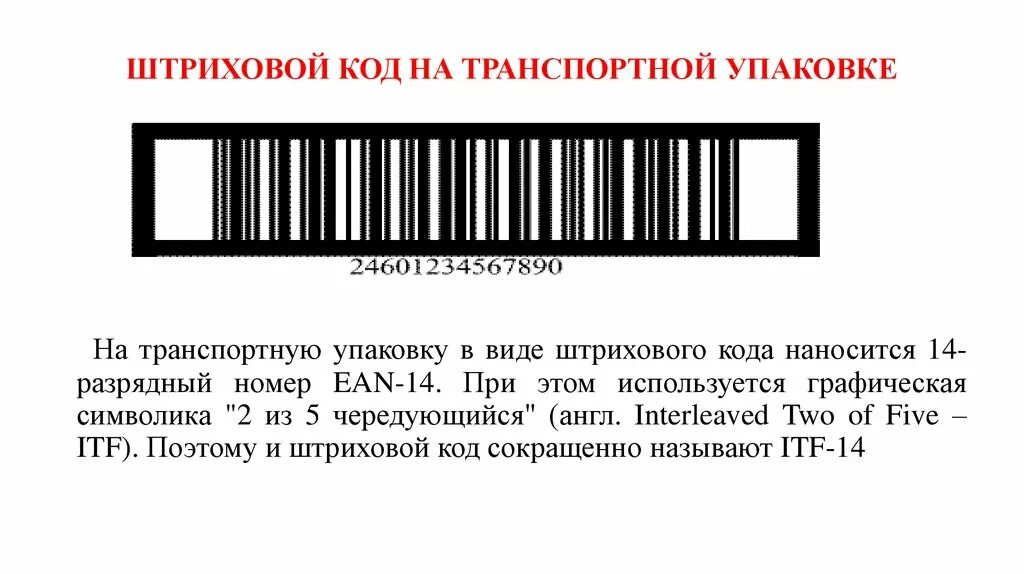 ШТРИХОВОЙ КОД НА ТРАНСПОРТНОЙ УПАКОВКЕ

24601234567890

На транспортную упаковку в виде штрихового кода наносится 14-разрядный номер EAN-14. При этом используется графическая символика "2 из 5 чередующийся" (англ. Interleaved Two of Five – ITF). Поэтому и штриховой код сокращенно называют ITF-14